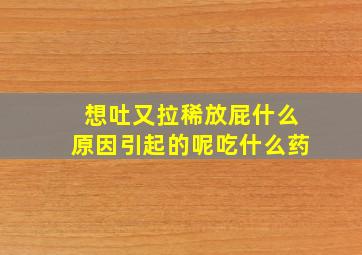 想吐又拉稀放屁什么原因引起的呢吃什么药